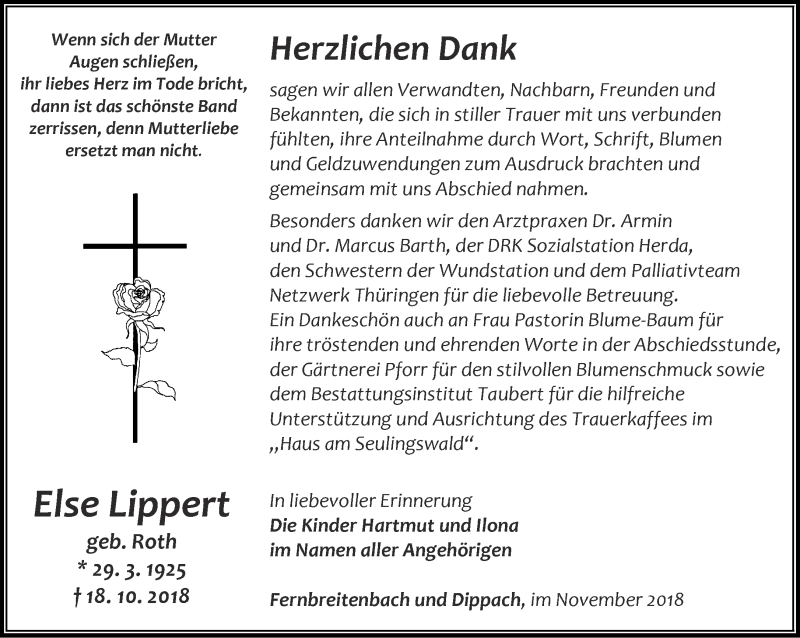 Wenn sich der Mutter Augen schließen, ihr liebes Herz im Tode bricht, dann ist das schönste Band zerrissen, denn Mutterliebe ersetzt man nicht.

Else Lippert
geb. Roth
* 29. 3. 1925
† 18. 10. 2018

Herzlichen Dank

sagen wir allen Verwandten, Nachbarn, Freunden und Bekannten, die sich in stiller Trauer mit uns verbunden fühlten, ihre Anteilnahme durch Wort, Schrift, Blumen und Geldzuwendungen zum Ausdruck brachten und gemeinsam mit uns Abschied nahmen.

Besonders danken wir den Arztpraxen Dr. Armin und Dr. Marcus Barth, der DRK Sozialstation Herda, den Schwestern der Wundstation und dem Palliativteam Netzwerk Thüringen für die liebevolle Betreuung. Ein Dankeschön auch an Frau Pastorin Blume-Baum für ihre tröstenden und ehrenden Worte in der Abschiedsstunde, der Gärtnerei Pforr für den stilvollen Blumenschmuck sowie dem Bestattungsinstitut Taubert für die hilfreiche Unterstützung und Ausrichtung des Trauerkaffees im „Haus am Seulingswald“.

In liebevoller Erinnerung
Die Kinder Hartmut und Ilona
im Namen aller Angehörigen

Fernbreitenbach und Dippach, im November 2018